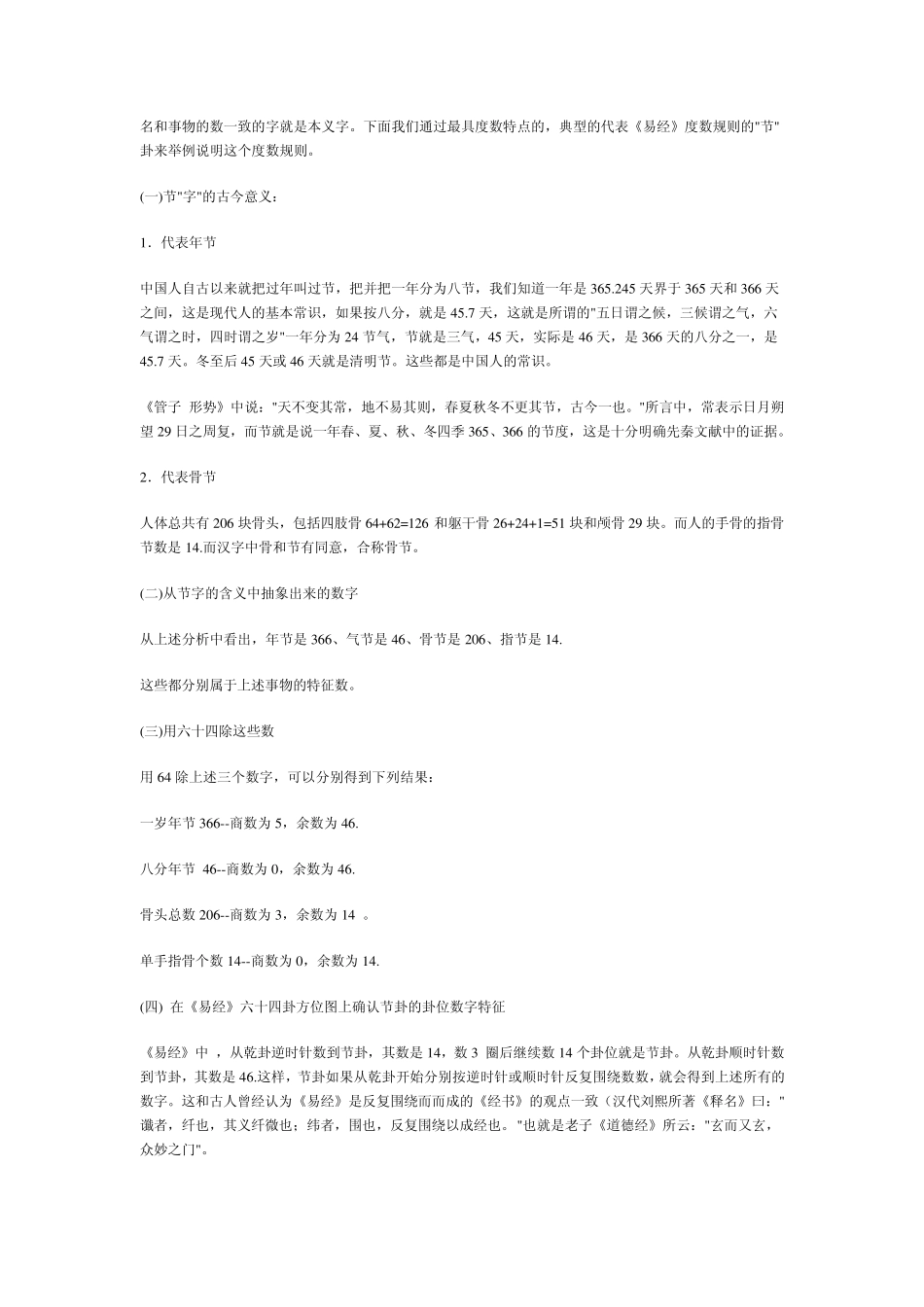 名和事物的数一致的字就是本义字。下面我们通过最具度数特点的，典型的代表《易经》度数规则的"节"卦来举例说明这个度数规则。

(一)节"字"的古今意义：

1．代表年节

中国人自古以来就把过年叫过节，把并把一年分为八节，我们知道一年是 365.245 天界于 365 天和 366 天之间，这是现代人的基本常识，如果按八分，就是 45.7 天，这就是所谓的"五日谓之候，三候谓之气，六气谓之时，四时谓之岁"一年分为 24 节气，节就是三气，45 天，实际是 46 天，是 366 天的八分之一，是 45.7 天。冬至后 45 天或 46 天就是清明节。这些都是中国人的常识。

《管子 形势》中说："天不变其常，地不易其则，春夏秋冬不更其节，古今一也。"所言中，常表示日月朔望 29 日之周复，而节就是说一年春、夏、秋、冬四季 365、366 的节度，这是十分明确先秦文献中的证据。

2．代表骨节

人体总共有 206 块骨头，包括四肢骨 64+62=126 和躯干骨 26+24+1=51 块和颅骨 29 块。而人的手骨的指骨节数是 14.而汉字中骨和节有同意，合称骨节。

(二)从节字的含义中抽象出来的数字

从上述分析中看出，年节是 366、气节是 46、骨节是 206、指节是 14.

这些都分别属于上述事物的特征数。

(三)用六十四除这些数

用 64 除上述三个数字，可以分别得到下列结果：

一岁年节 366--商数为 5，余数为 46.

八分年节 46--商数为 0，余数为 46.

骨头总数 206--商数为 3，余数为 14 。

单手指骨个数 14--商数为 0，余数为 14.

(四) 在《易经》六十四卦方位图上确认节卦的卦位数字特征

《易经》中 ，从乾卦逆时针数到节卦，其数是 14，数 3 圈后继续数 14 个卦位就是节卦。从乾卦顺时针数到节卦，其数是 46.这样，节卦如果从乾卦开始分别按逆时针或顺时针反复围绕数数，就会得到上述所有的数字。这和古人曾经认为《易经》是反复围绕而成的《经书》的观点一致（汉代刘熙所著《释名》曰："谶者，纤也，其义纤微也；纬者，围也，反复围绕以成经也。"也就是老子《道德经》所云："玄而又玄，众妙之门"。